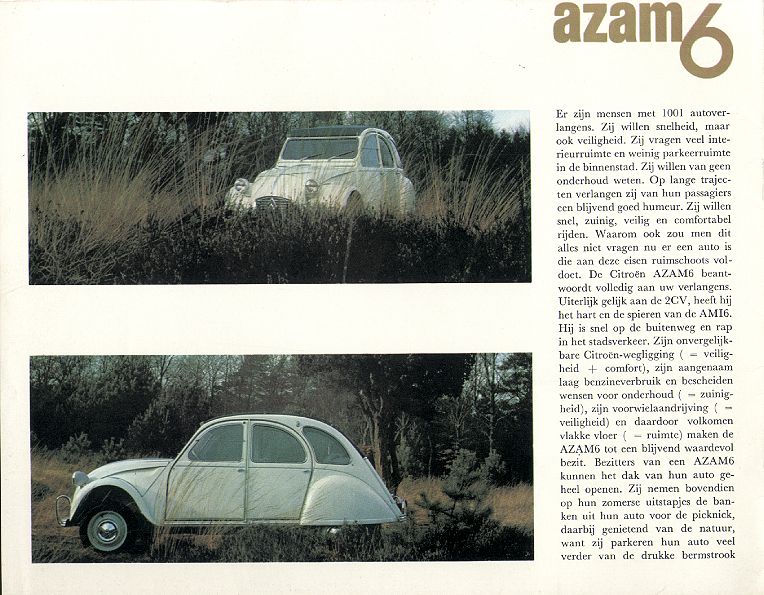 azam6

Er zijn mensen met 1001 autoverlangens. Zij willen snelheid, maar ook veiligheid. Zij vragen veel interieurruimte en weinig parkeerruimte in de binnenstad. Zij willen van geen onderhoud weten. Op lange trajecten verlangen zij van hun passagiers een blijvend goed humeur. Zij willen snel, zuinig, veilig en comfortabel rijden. Waarom ook zou men dit alles niet vragen nu er een auto is die aan deze eisen ruimschoots voldoet. De Citroën AZAM6 beantwoordt volledig aan uw verlangens. Uiterlijk gelijk aan de 2CV, heeft hij het hart en de spieren van de AMI6. Hij is snel op de buitenweg en rap in het stadsverkeer. Zijn onvergelijkbare Citroën-wegligging ( = veiligheid + comfort), zijn aangenaam laag benzineverbruik en bescheiden wensen voor onderhoud ( = zuinigheid), zijn voorwielaandrijving ( = veiligheid) en daardoor volkomen vlakke vloer ( = ruimte) maken de AZAM6 tot een blijvend waardevol bezit. Bezitters van een AZAM6 kunnen het dak van hun auto geheel openen. Zij nemen bovendien op hun zomerse uitstapjes de banken uit hun auto voor de picknick, daarbij genietend van de natuur, want zij parkeren hun auto veel verder van de drukke bermstrook